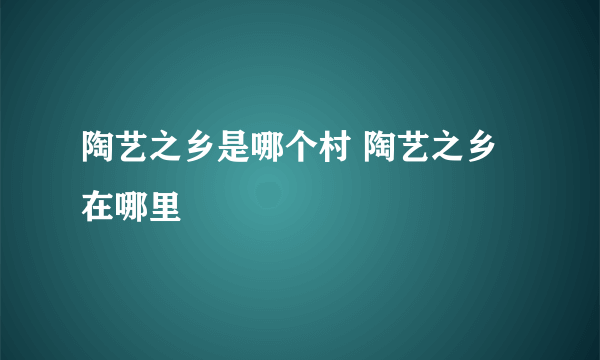 陶艺之乡是哪个村 陶艺之乡在哪里